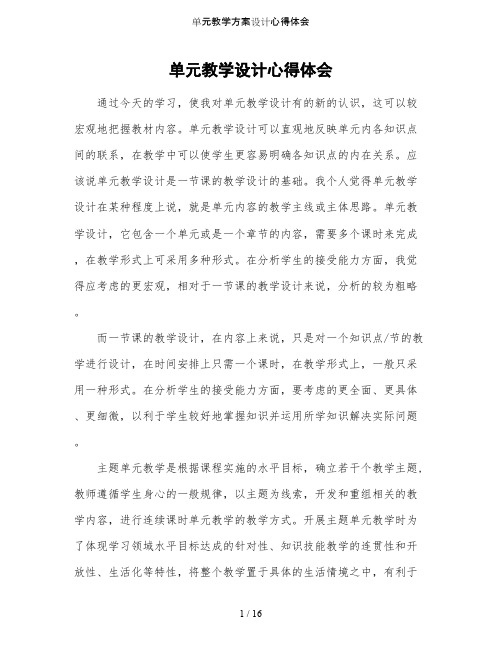 单元教学方案设计心得体会

单元教学设计心得体会

通过今天的学习，使我对单元教学设计有的新的认识，这可以较宏观地把握教材内容。单元教学设计可以直观地反映单元内各知识点间的联系，在教学中可以使学生更容易明确各知识点的内在关系。应该说单元教学设计是一节课的教学设计的基础。我个人觉得单元教学设计在某种程度上说，就是单元内容的教学主线或主体思路。单元教学设计，它包含一个单元或是一个章节的内容，需要多个课时来完成，在教学形式上可采用多种形式。在分析学生的接受能力方面，我觉得应考虑的更宏观，相对于一节课的教学设计来说，分析的较为粗略。

而一节课的教学设计，在内容上来说，只是对一个知识点/节的教学进行设计，在时间安排上只需一个课时，在教学形式上，一般只采用一种形式。在分析学生的接受能力方面，要考虑的更全面、更具体、更细微，以利于学生较好地掌握知识并运用所学知识解决实际问题。

主题单元教学是根据课程实施的水平目标，确立若干个教学主题，教师遵循学生身心的一般规律，以主题为线索，开发和重组相关的教学内容，进行连续课时单元教学的教学方式。开展主题单元教学时为了体现学习领域水平目标达成的针对性、知识技能教学的连贯性和开放性、生活化等特性，将整个教学置于具体的生活情境之中，有利于

1 / 16